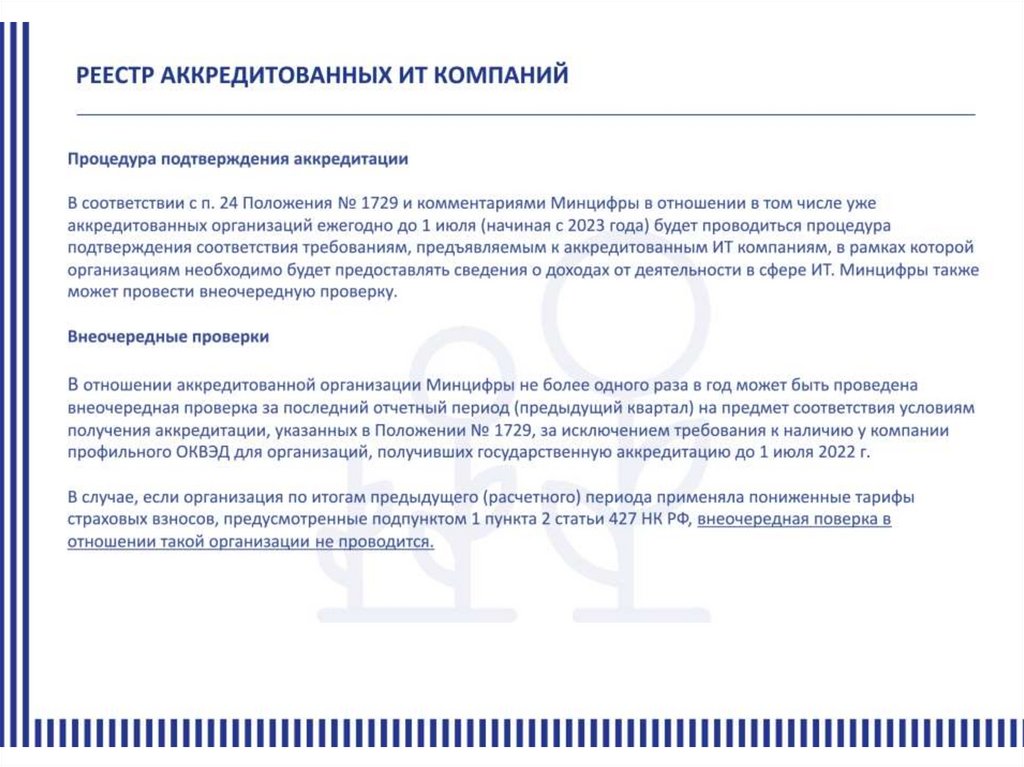 РЕЕСТР АККРЕДИТОВАННЫХ ИТ КОМПАНИЙ

Процедура подтверждения аккредитации

В соответствии с п. 24 Положения № 1729 и комментариями Минцифры в отношении в том числе уже аккредитованных организаций ежегодно до 1 июля (начиная с 2023 года) будет проводиться процедура подтверждения соответствия требованиям, предъявляемым к аккредитованным ИТ компаниям, в рамках которой организациям необходимо будет предоставлять сведения о доходах от деятельности в сфере ИТ. Минцифры также может провести внеочередную проверку.

Внеочередные проверки

В отношении аккредитованной организации Минцифры не более одного раза в год может быть проведена внеочередная проверка за последний отчетный период (предыдущий квартал) на предмет соответствия условиям получения аккредитации, указанных в Положении № 1729, за исключением требования к наличию у компании профильного ОКВЭД для организаций, получивших государственную аккредитацию до 1 июля 2022 г.

В случае, если организация по итогам предыдущего (расчетного) периода применяла пониженные тарифы страховых взносов, предусмотренные подпунктом 1 пункта 2 статьи 427 НК РФ, внеочередная поверка в отношении такой организации не проводится.